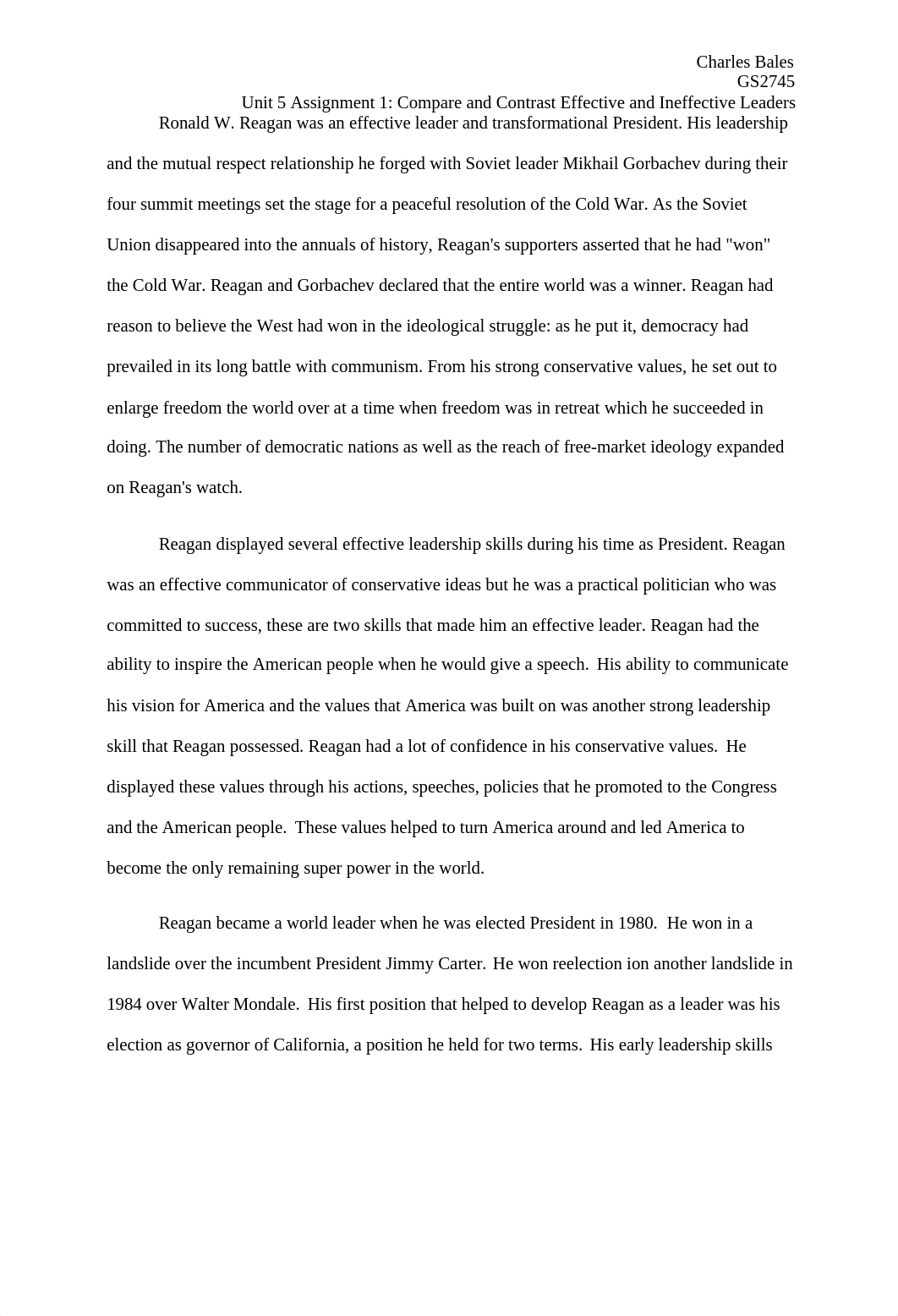 Charles Bales
GS2745
Unit 5 Assignment 1: Compare and Contrast Effective and Ineffective Leaders

Ronald W. Reagan was an effective leader and transformational President. His leadership and the mutual respect relationship he forged with Soviet leader Mikhail Gorbachev during their four summit meetings set the stage for a peaceful resolution of the Cold War. As the Soviet Union disappeared into the annuals of history, Reagan's supporters asserted that he had "won" the Cold War. Reagan and Gorbachev declared that the entire world was a winner. Reagan had reason to believe the West had won in the ideological struggle: as he put it, democracy had prevailed in its long battle with communism. From his strong conservative values, he set out to enlarge freedom the world over at a time when freedom was in retreat which he succeeded in doing. The number of democratic nations as well as the reach of free-market ideology expanded on Reagan's watch.

Reagan displayed several effective leadership skills during his time as President. Reagan was an effective communicator of conservative ideas but he was a practical politician who was committed to success, these are two skills that made him an effective leader. Reagan had the ability to inspire the American people when he would give a speech. His ability to communicate his vision for America and the values that America was built on was another strong leadership skill that Reagan possessed. Reagan had a lot of confidence in his conservative values. He displayed these values through his actions, speeches, policies that he promoted to the Congress and the American people. These values helped to turn America around and led America to become the only remaining super power in the world.

Reagan became a world leader when he was elected President in 1980. He won in a landslide over the incumbent President Jimmy Carter. He won reelection ion another landslide in 1984 over Walter Mondale. His first position that helped to develop Reagan as a leader was his election as governor of California, a position he held for two terms. His early leadership skills